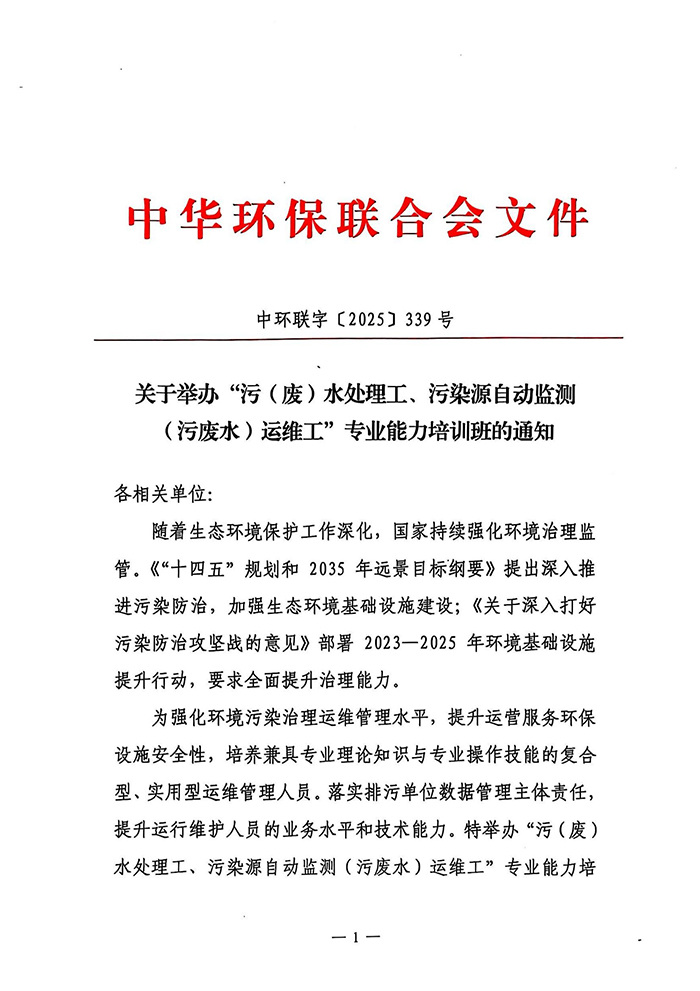 中华环保联合会文件

中环联字〔2025〕339 号

关于举办“污（废）水处理工、污染源自动监测（污废水）运维工”专业能力培训班的通知

各相关单位:

随着生态环境保护工作深化，国家持续强化环境治理监管。《“十四五”规划和 2035 年远景目标纲要》提出深入推进污染防治，加强生态环境基础设施建设；《关于深入打好污染防治攻坚战的意见》部署 2023—2025 年环境基础设施提升行动，要求全面提升治理能力。

为强化环境污染治理运维管理水平，提升运营服务环保设施安全性，培养兼具专业理论知识与专业操作技能的复合型、实用型运维管理人员。落实排污单位数据管理主体责任，提升运行维护人员的业务水平和技术能力。特举办“污（废）水处理工、污染源自动监测（污废水）运维工”专业能力培

—1—